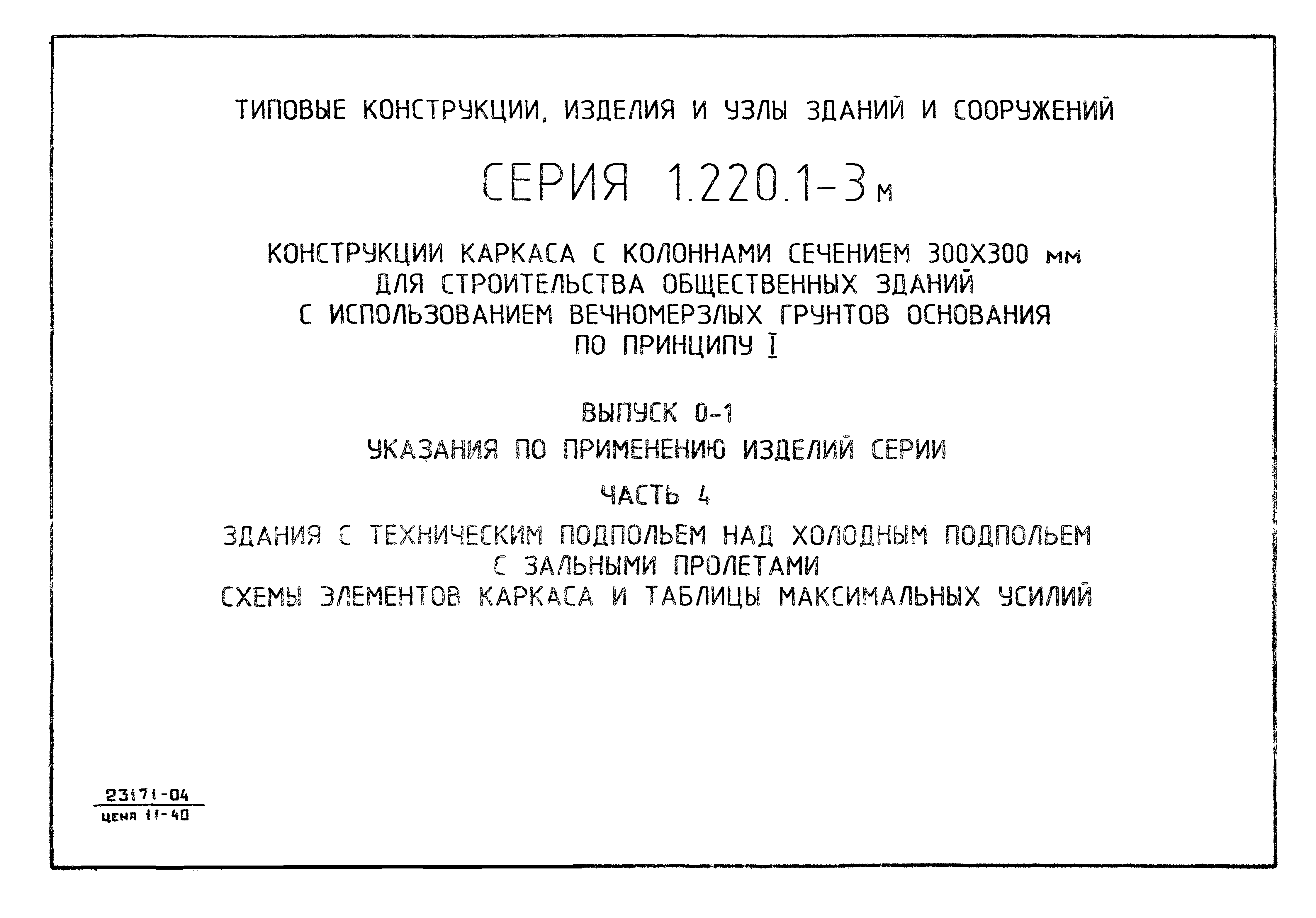 ТИПОВЫЕ КОНСТРУКЦИИ, ИЗДЕЛИЯ И УЗЛЫ ЗДАНИЙ И СООРУЖЕНИЙ

СЕРИЯ 1.220.1-3м

КОНСТРУКЦИИ КАРКАСА С КОЛОННАМИ СЕЧЕНИЕМ 300Х300 мм ДЛЯ СТРОИТЕЛЬСТВА ОБЩЕСТВЕННЫХ ЗДАНИЙ С ИСПОЛЬЗОВАНИЕМ ВЕЧНОМЕРЗЛЫХ ГРУНТОВ ОСНОВАНИЯ ПО ПРИНЦИПУ I

ВЫПУСК 0-1

УКАЗАНИЯ ПО ПРИМЕНЕНИЮ ИЗДЕЛИЙ СЕРИИ

ЧАСТЬ 4

ЗДАНИЯ С ТЕХНИЧЕСКИМ ПОДПОЛЬЕМ НАД ХОЛОДНЫМ ПОДПОЛЬЕМ С ЗАЛЬНЫМИ ПРОЛЕТАМИ
СХЕМЫ ЭЛЕМЕНТОВ КАРКАСА И ТАБЛИЦЫ МАКСИМАЛЬНЫХ УСИЛИЙ

23171-04
цена 11-40